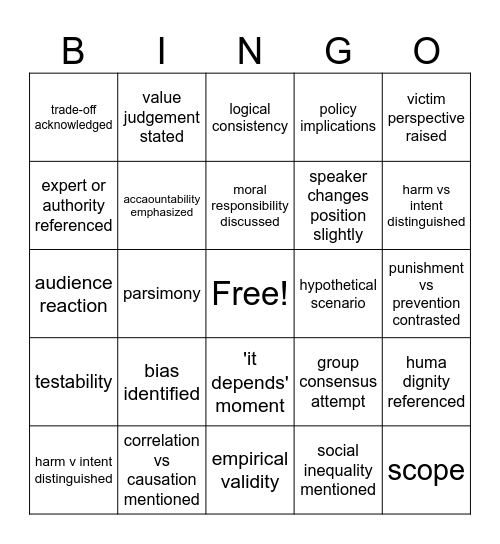 | B | I | N | G | O |
|---|---|---|---|---|
| trade-off acknowledged | value judgement stated | logical consistency | policy implications | victim perspective raised |
| expert or authority referenced | accaountability emphasized | moral responsibility discussed | speaker changes position slightly | harm vs intent distinguished |
| audience reaction | parsimony | Free! | hypothetical scenario | punishment vs prevention contrasted |
| testability | bias identified | 'it depends' moment | group consensus attempt | huma dignity referenced |
| harm v intent distinguished | correlation vs causation mentioned | empirical validity | social inequality mentioned | scope |